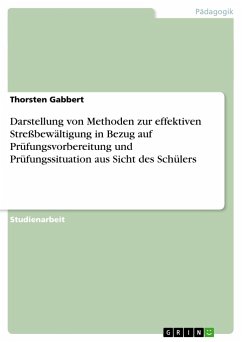 Pädagogik

Thorsten Gabbert

Darstellung von Methoden zur effektiven Streßbewältigung in Bezug auf Prüfungsvorbereitung und Prüfungssituation aus Sicht des Schülers

Studienarbeit

GRIN